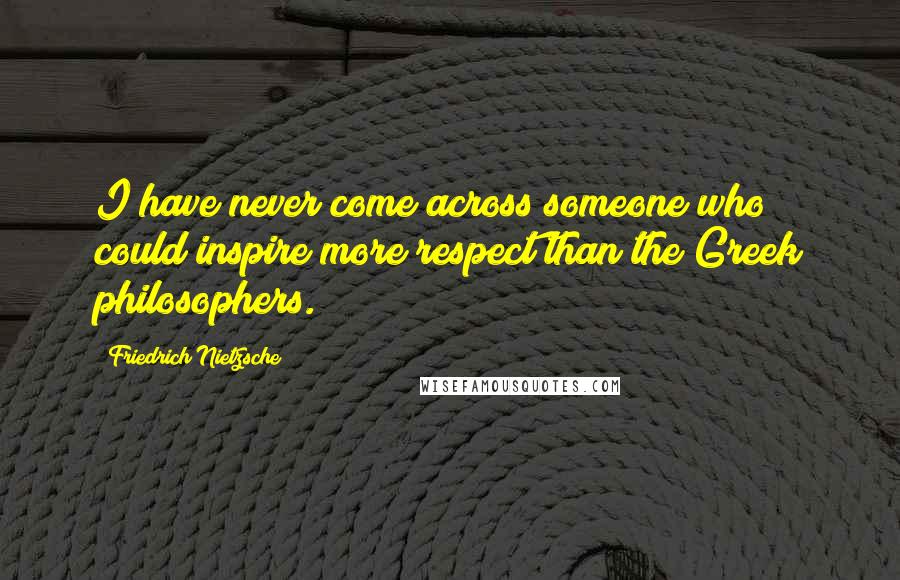 I have never come across someone who could inspire more respect than the Greek philosophers.

Friedrich Nietzsche

WISEFAMOUSQUOTES.COM